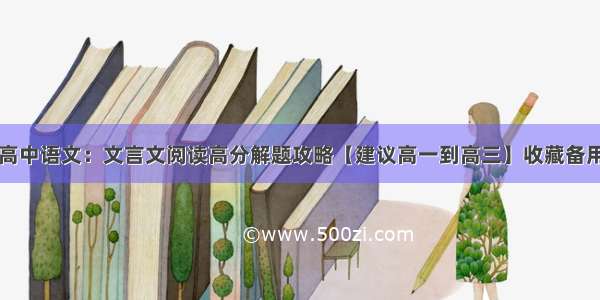 高中语文：文言文阅读高分解题攻略【建议高一到高三】收藏备用

©www.500zi.com